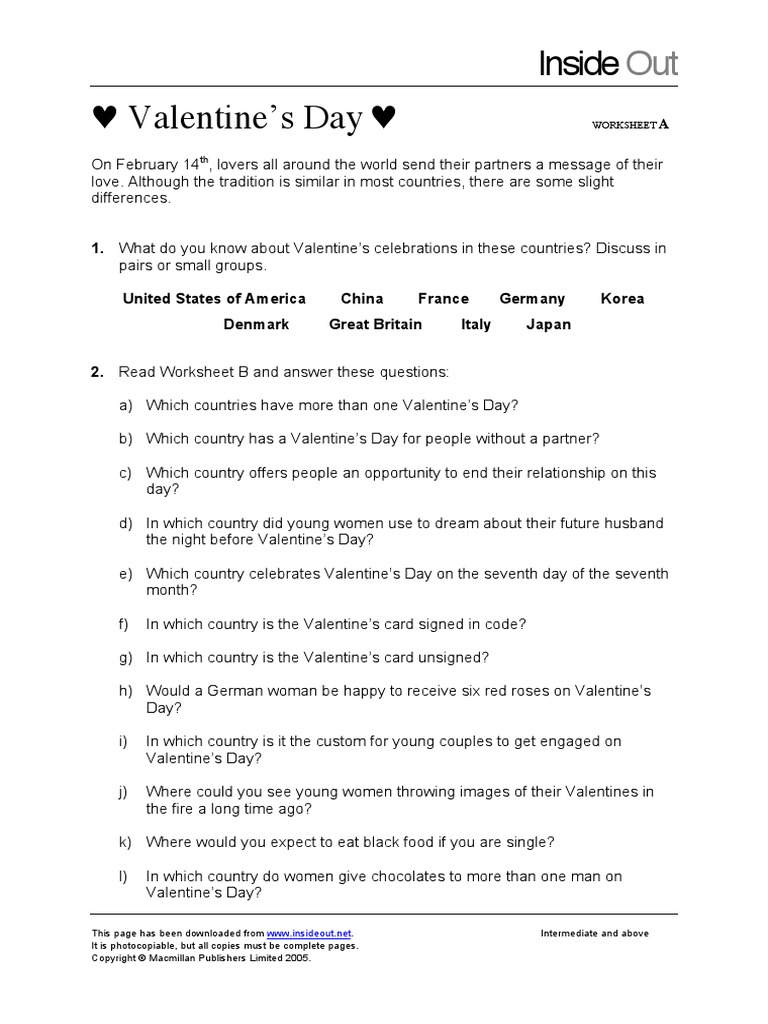 Inside Out

♥ Valentine's Day ♥

WORKSHEET A

On February 14$^{th}$, lovers all around the world send their partners a message of their love. Although the tradition is similar in most countries, there are some slight differences.

1. What do you know about Valentine's celebrations in these countries? Discuss in pairs or small groups.

United States of America China France Germany Korea
Denmark Great Britain Italy Japan

2. Read Worksheet B and answer these questions:

a) Which countries have more than one Valentine's Day?

b) Which country has a Valentine's Day for people without a partner?

c) Which country offers people an opportunity to end their relationship on this day?

d) In which country did young women use to dream about their future husband the night before Valentine's Day?

e) Which country celebrates Valentine's Day on the seventh day of the seventh month?

f) In which country is the Valentine's card signed in code?

g) In which country is the Valentine's card unsigned?

h) Would a German woman be happy to receive six red roses on Valentine's Day?

i) In which country is it the custom for young couples to get engaged on Valentine's Day?

j) Where could you see young women throwing images of their Valentines in the fire a long time ago?

k) Where would you expect to eat black food if you are single?

l) In which country do women give chocolates to more than one man on Valentine's Day?

This page has been downloaded from www.insideout.net.
It is photocopiable, but all copies must be complete pages.
Copyright © Macmillan Publishers Limited 2005.

Intermediate and above